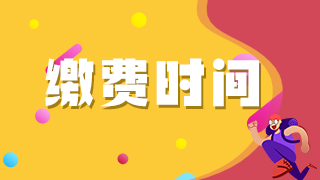 缴费时间